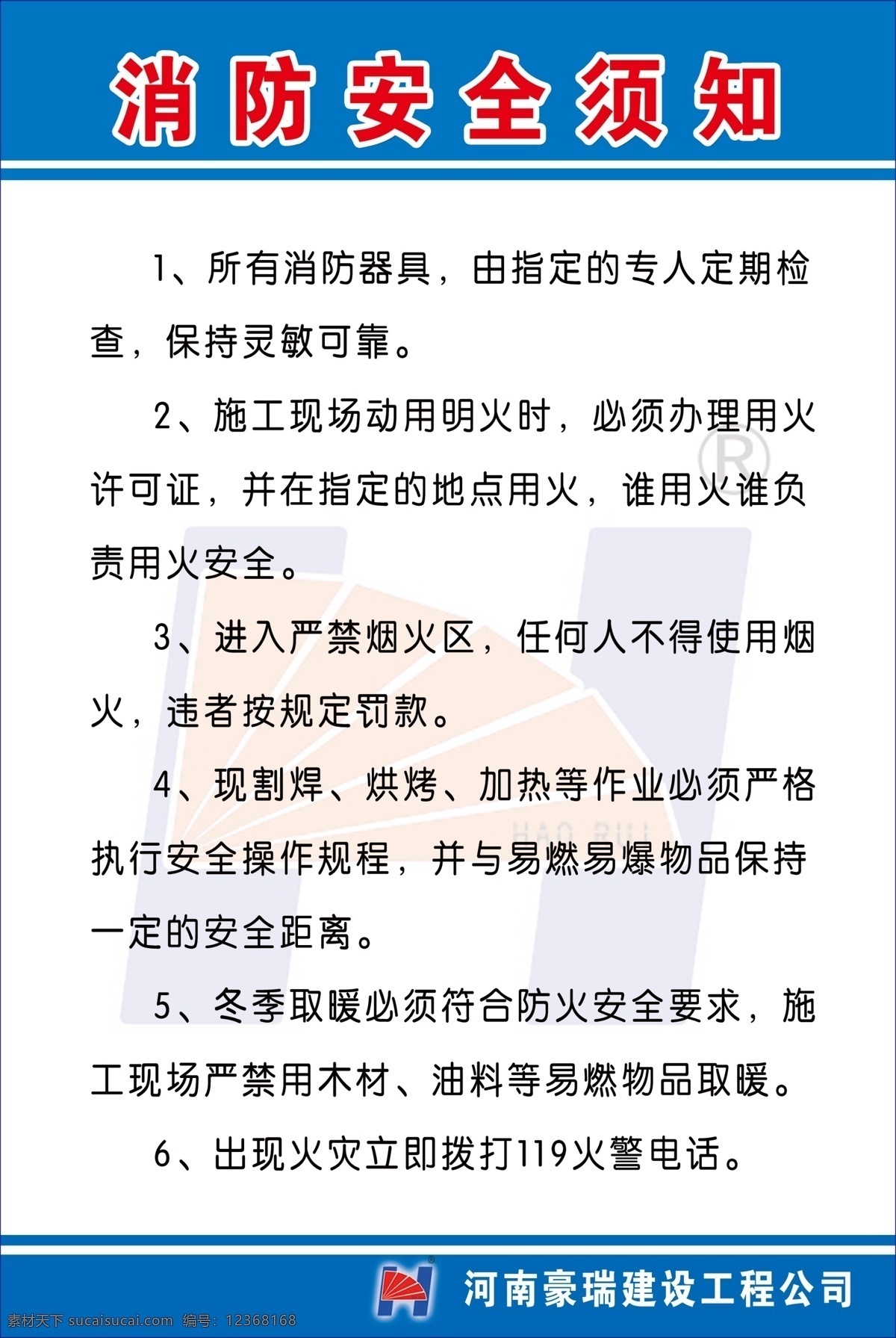 消防安全须知

1、所有消防器具，由指定的专人定期检查，保持灵敏可靠。

2、施工现场动用明火时，必须办理用火许可证，并在指定的地点用火，谁用火谁负责用火安全。

3、进入严禁烟火区，任何人不得使用烟火，违者按规定罚款。

4、现割焊、烘烤、加热等作业必须严格执行安全操作规程，并与易燃易爆物品保持一定的安全距离。

5、冬季取暖必须符合防火安全要求，施工现场严禁用木材、油料等易燃物品取暖。

6、出现火灾立即拨打119火警电话。

HAO RUI

河南豪瑞建设工程公司

素材天下 sucaisucai.com 编号：12368168